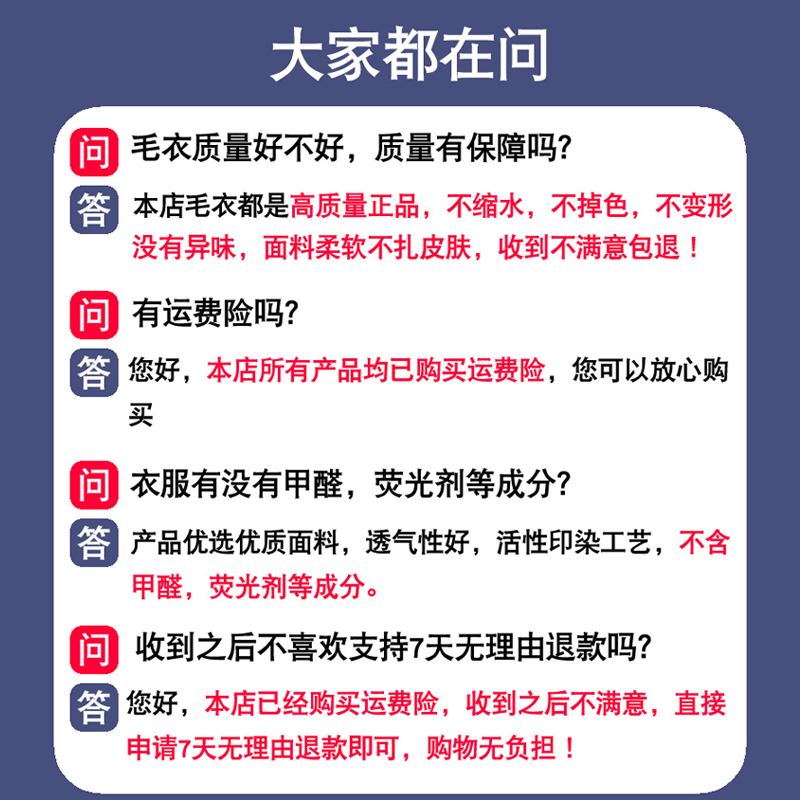 大家都在问

问 毛衣质量好不好，质量有保障吗?

答 本店毛衣都是高质量正品，不缩水，不掉色，不变形没有异味，面料柔软不扎皮肤，收到不满意包退！

问 有运费险吗?

答 您好，本店所有产品均已购买运费险，您可以放心购买

问 衣服有没有甲醛，荧光剂等成分?

答 产品优选优质面料，透气性好，活性印染工艺，不含甲醛，荧光剂等成分。

问 收到之后不喜欢支持7天无理由退款吗?

答 您好，本店已经购买运费险，收到之后不满意，直接申请7天无理由退款即可，购物无负担！